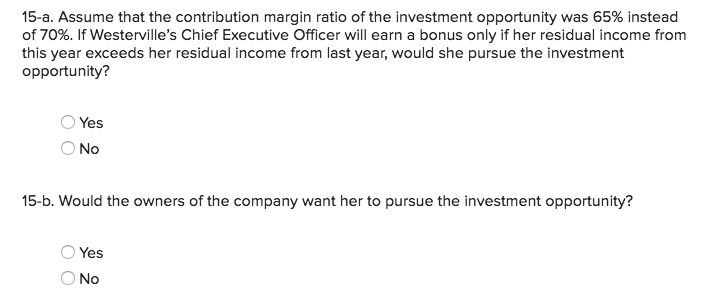 15-a. Assume that the contribution margin ratio of the investment opportunity was 65% instead of 70%. If Westerville's Chief Executive Officer will earn a bonus only if her residual income from this year exceeds her residual income from last year, would she pursue the investment opportunity?

Yes

No

15-b. Would the owners of the company want her to pursue the investment opportunity?

Yes

No